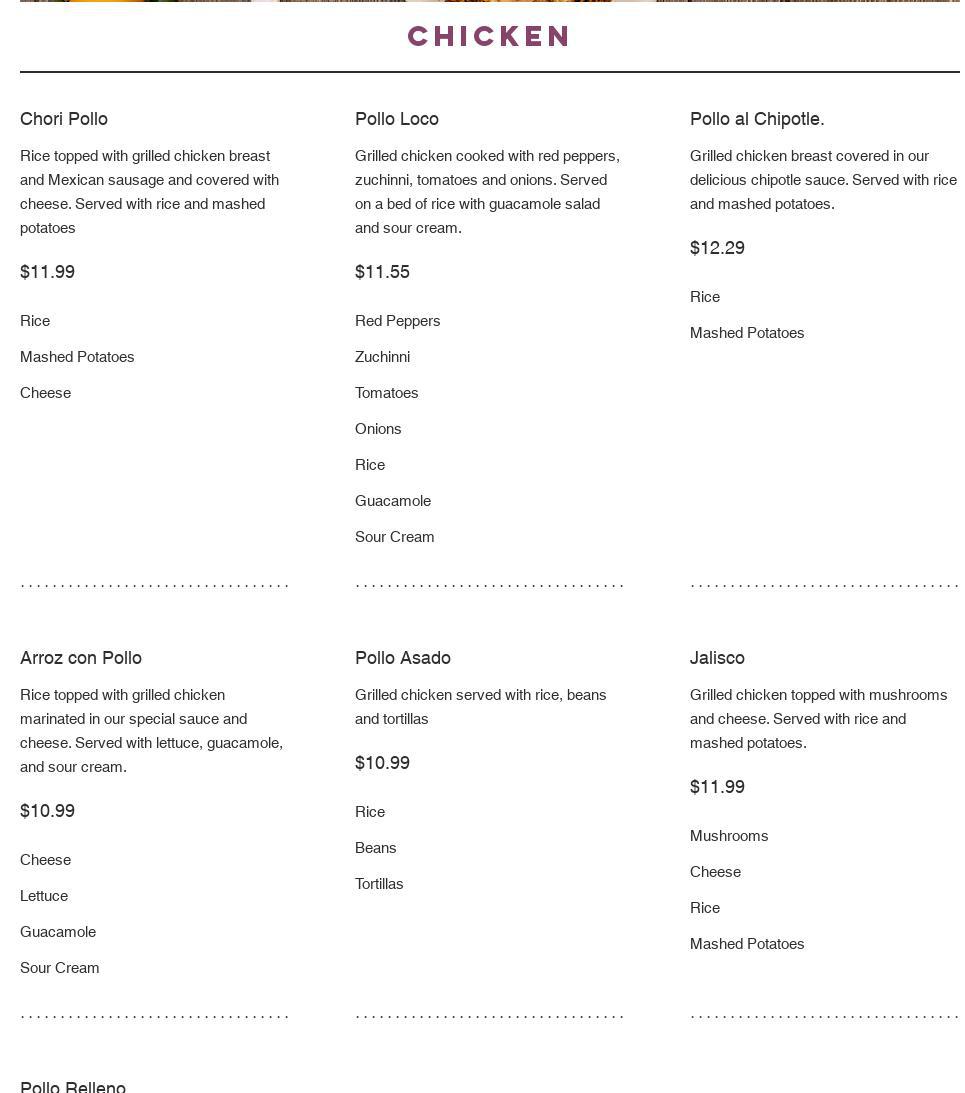 CHICKEN

Chori Pollo

Rice topped with grilled chicken breast and Mexican sausage and covered with cheese. Served with rice and mashed potatoes

$11.99

Rice

Mashed Potatoes

Cheese

Pollo Loco

Grilled chicken cooked with red peppers, zuchinni, tomatoes and onions. Served on a bed of rice with guacamole salad and sour cream.

$11.55

Red Peppers

Zuchinni

Tomatoes

Onions

Rice

Guacamole

Sour Cream

Pollo al Chipotle.

Grilled chicken breast covered in our delicious chipotle sauce. Served with rice and mashed potatoes.

$12.29

Rice

Mashed Potatoes

Arroz con Pollo

Rice topped with grilled chicken marinated in our special sauce and cheese. Served with lettuce, guacamole, and sour cream.

$10.99

Cheese

Lettuce

Guacamole

Sour Cream

Pollo Asado

Grilled chicken served with rice, beans and tortillas

$10.99

Rice

Beans

Tortillas

Jalisco

Grilled chicken topped with mushrooms and cheese. Served with rice and mashed potatoes.

$11.99

Mushrooms

Cheese

Rice

Mashed Potatoes

Pollo Relleno